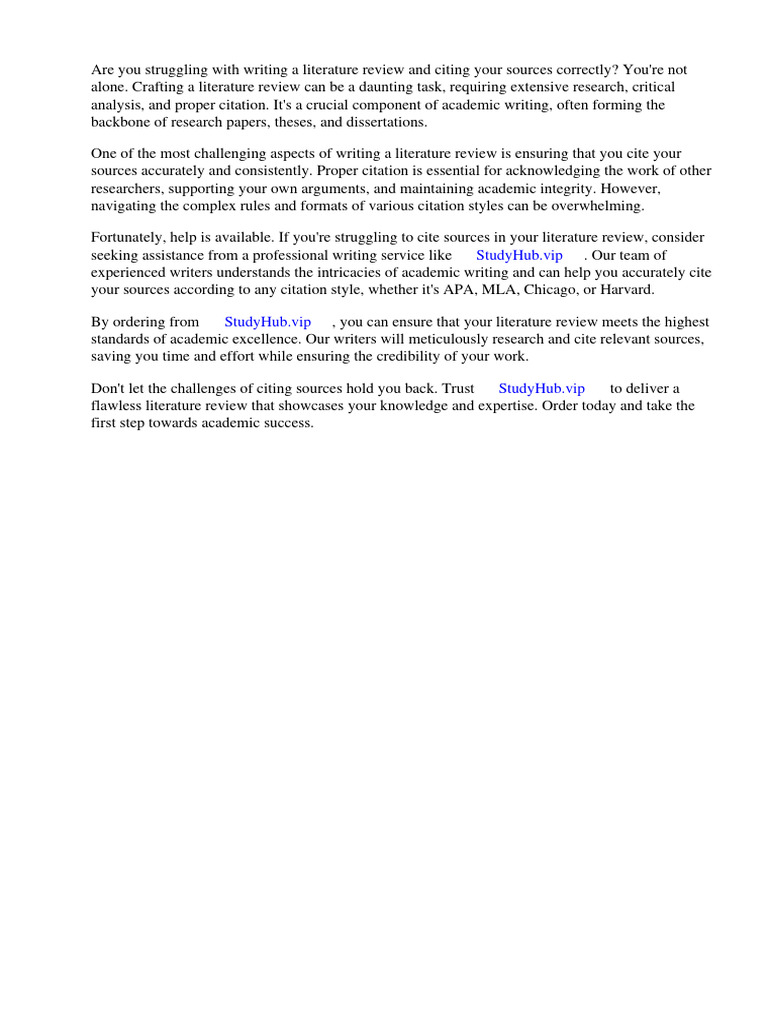 Are you struggling with writing a literature review and citing your sources correctly? You're not alone. Crafting a literature review can be a daunting task, requiring extensive research, critical analysis, and proper citation. It's a crucial component of academic writing, often forming the backbone of research papers, theses, and dissertations.

One of the most challenging aspects of writing a literature review is ensuring that you cite your sources accurately and consistently. Proper citation is essential for acknowledging the work of other researchers, supporting your own arguments, and maintaining academic integrity. However, navigating the complex rules and formats of various citation styles can be overwhelming.

Fortunately, help is available. If you're struggling to cite sources in your literature review, consider seeking assistance from a professional writing service like StudyHub.vip . Our team of experienced writers understands the intricacies of academic writing and can help you accurately cite your sources according to any citation style, whether it's APA, MLA, Chicago, or Harvard.

By ordering from StudyHub.vip , you can ensure that your literature review meets the highest standards of academic excellence. Our writers will meticulously research and cite relevant sources, saving you time and effort while ensuring the credibility of your work.

Don't let the challenges of citing sources hold you back. Trust StudyHub.vip to deliver a flawless literature review that showcases your knowledge and expertise. Order today and take the first step towards academic success.